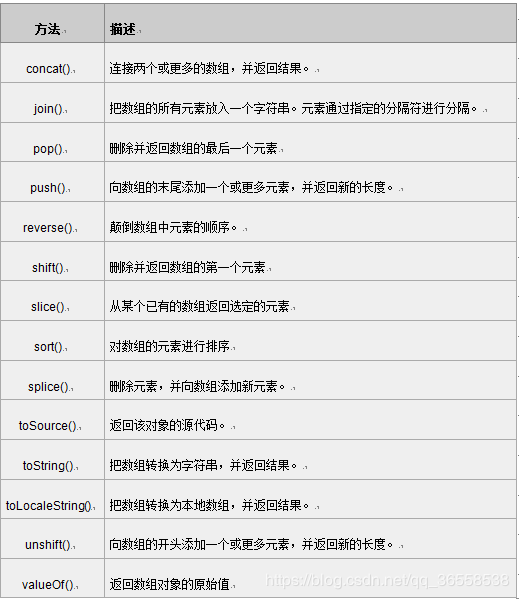 | 方法 | 描述 |
|---|---|
| concat() | 连接两个或更多的数组，并返回结果。 |
| join() | 把数组的所有元素放入一个字符串。元素通过指定的分隔符进行分隔。 |
| pop() | 删除并返回数组的最后一个元素 |
| push() | 向数组的末尾添加一个或更多元素，并返回新的长度。 |
| reverse() | 颠倒数组中元素的顺序。 |
| shift() | 删除并返回数组的第一个元素 |
| slice() | 从某个已有的数组返回选定的元素 |
| sort() | 对数组的元素进行排序 |
| splice() | 删除元素，并向数组添加新元素。 |
| toSource() | 返回该对象的源代码。 |
| toString() | 把数组转换为字符串，并返回结果。 |
| toLocaleString() | 把数组转换为本地数组，并返回结果。 |
| unshift() | 向数组的开头添加一个或更多元素，并返回新的长度。 |
| valueOf() | 返回数组对象的原始值 |

https://blog.csdn.net/qq_36558538